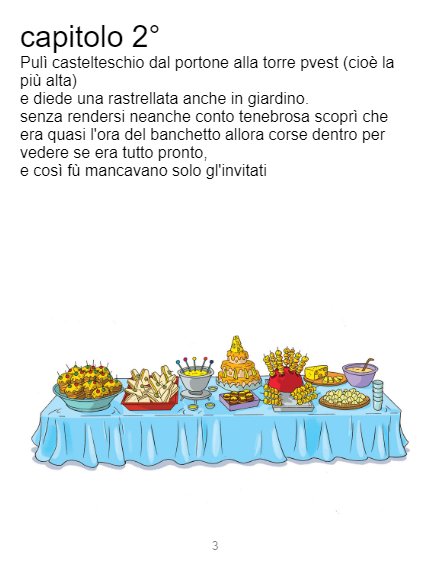 capitolo 2°

Pulì castelteschio dal portone alla torre pvest (cioè la più alta)
e diede una rastrellata anche in giardino.
senza rendersi neanche conto tenebrosa scoprì che era quasi l'ora del banchetto allora corse dentro per vedere se era tutto pronto,
e così fù mancavano solo gl'invitati

3